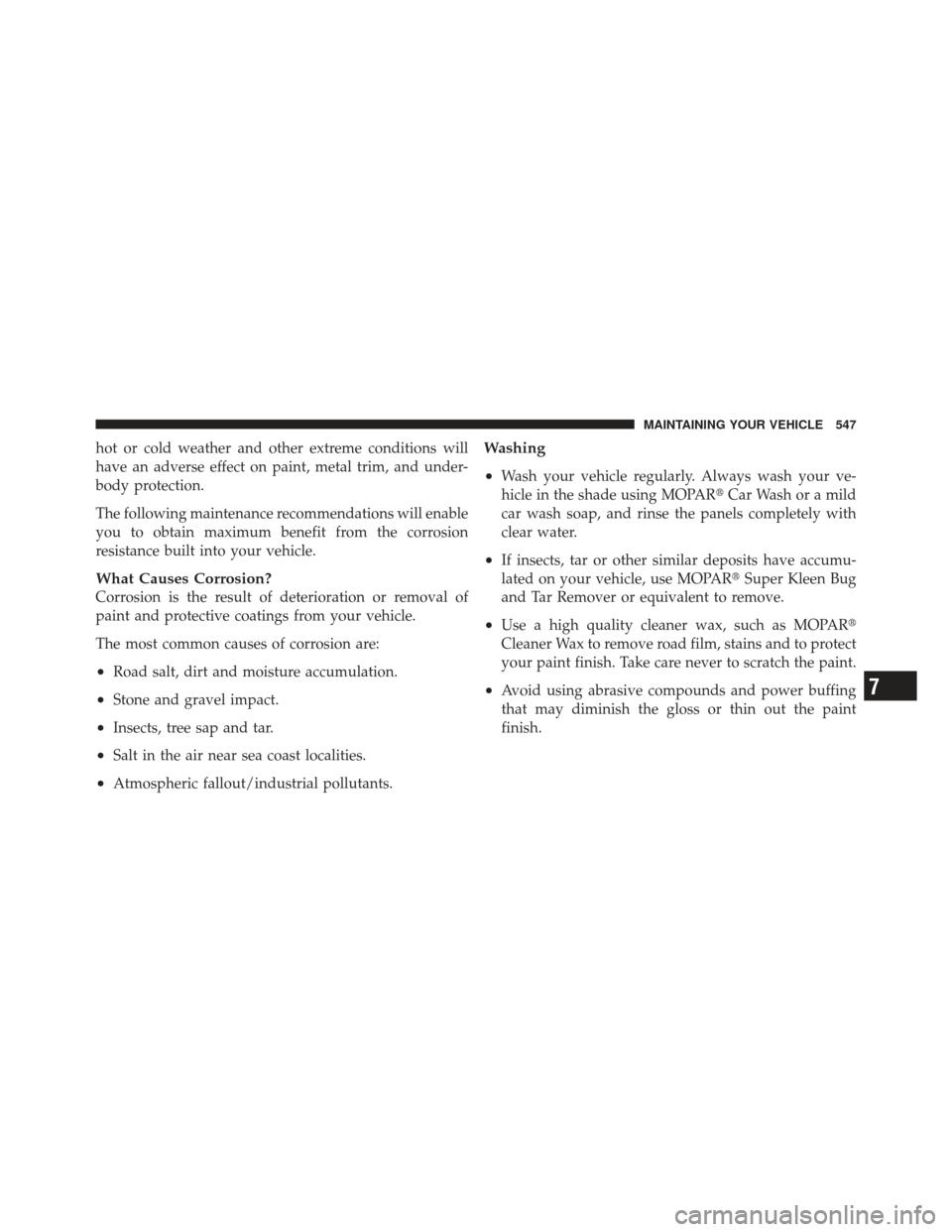 MAINTAINING YOUR VEHICLE 547

hot or cold weather and other extreme conditions will have an adverse effect on paint, metal trim, and underbody protection.

The following maintenance recommendations will enable you to obtain maximum benefit from the corrosion resistance built into your vehicle.

What Causes Corrosion?
Corrosion is the result of deterioration or removal of paint and protective coatings from your vehicle.

The most common causes of corrosion are:

• Road salt, dirt and moisture accumulation.

• Stone and gravel impact.

• Insects, tree sap and tar.

• Salt in the air near sea coast localities.

• Atmospheric fallout/industrial pollutants.

Washing

• Wash your vehicle regularly. Always wash your vehicle in the shade using MOPAR® Car Wash or a mild car wash soap, and rinse the panels completely with clear water.

• If insects, tar or other similar deposits have accumulated on your vehicle, use MOPAR® Super Kleen Bug and Tar Remover or equivalent to remove.

• Use a high quality cleaner wax, such as MOPAR® Cleaner Wax to remove road film, stains and to protect your paint finish. Take care never to scratch the paint.

• Avoid using abrasive compounds and power buffing that may diminish the gloss or thin out the paint finish.

7

carmanualsonline.info